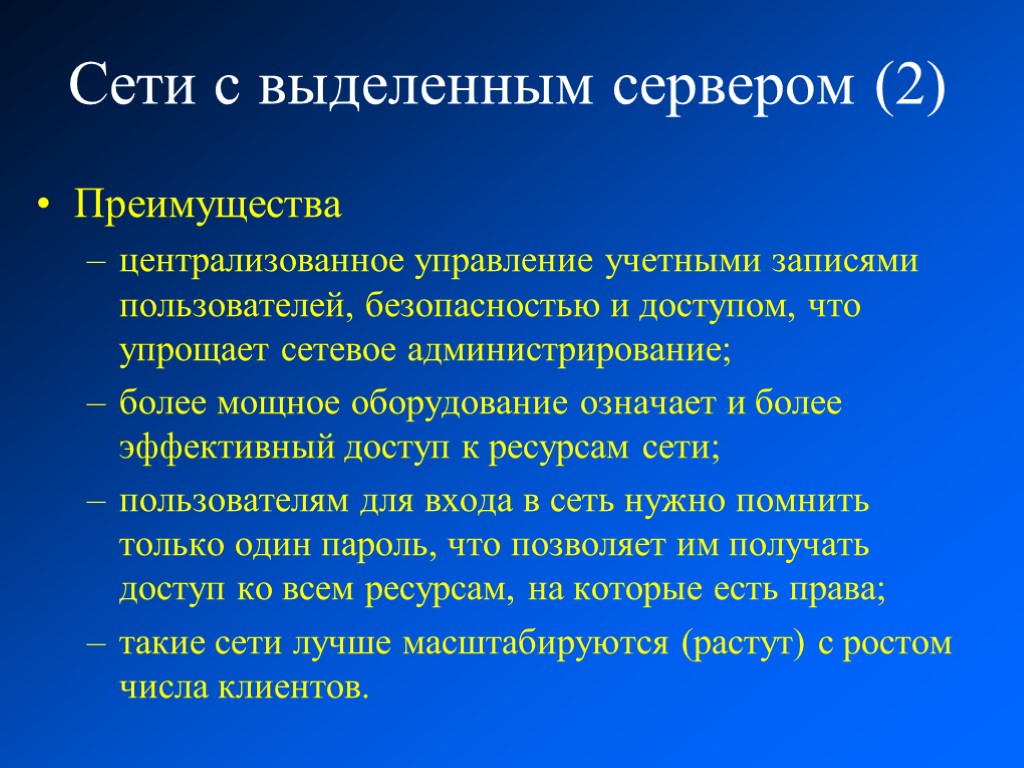 Сети с выделенным сервером (2)

• Преимущества

– централизованное управление учетными записями пользователей, безопасностью и доступом, что упрощает сетевое администрирование;

– более мощное оборудование означает и более эффективный доступ к ресурсам сети;

– пользователям для входа в сеть нужно помнить только один пароль, что позволяет им получать доступ ко всем ресурсам, на которые есть права;

– такие сети лучше масштабируются (растут) с ростом числа клиентов.